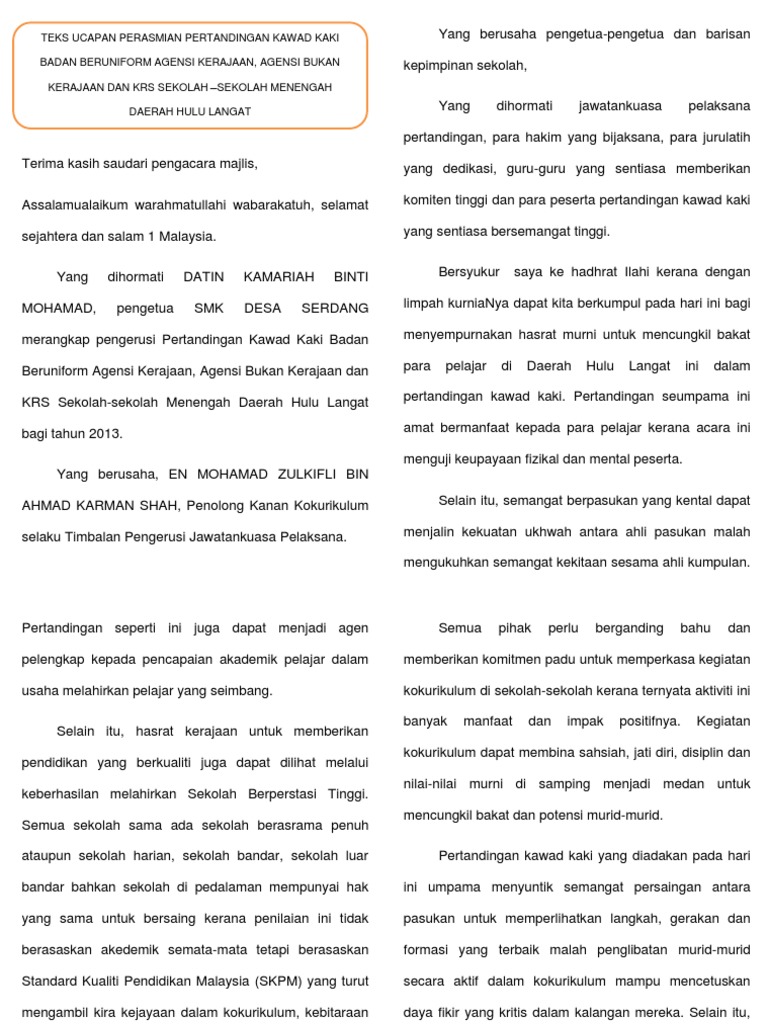 TEKS UCAPAN PERASMIAN PERTANDINGAN KAWAD KAKI BADAN BERUNIFORM AGENSI KERAJAAN, AGENSI BUKAN KERAJAAN DAN KRS SEKOLAH –SEKOLAH MENENGAH DAERAH HULU LANGAT

Terima kasih saudari pengacara majlis,

Assalamualaikum warahmatullahi wabarakatuh, selamat sejahtera dan salam 1 Malaysia.

Yang dihormati DATIN KAMARIAH BINTI MOHAMAD, pengetua SMK DESA SERDANG merangkap pengerusi Pertandingan Kawad Kaki Badan Beruniform Agensi Kerajaan, Agensi Bukan Kerajaan dan KRS Sekolah-sekolah Menengah Daerah Hulu Langat bagi tahun 2013.

Yang berusaha, EN MOHAMAD ZULKIFLI BIN AHMAD KARMAN SHAH, Penolong Kanan Kokurikulum selaku Timbalan Pengerusi Jawatankuasa Pelaksana.

Yang berusaha pengetua-pengetua dan barisan kepimpinan sekolah,

Yang dihormati jawatankuasa pelaksana pertandingan, para hakim yang bijaksana, para jurulatih yang dedikasi, guru-guru yang sentiasa memberikan komiten tinggi dan para peserta pertandingan kawad kaki yang sentiasa bersemangat tinggi.

Bersyukur saya ke hadhrat Ilahi kerana dengan limpah kurniaNya dapat kita berkumpul pada hari ini bagi menyempurnakan hasrat murni untuk mencungkil bakat para pelajar di Daerah Hulu Langat ini dalam pertandingan kawad kaki. Pertandingan seumpama ini amat bermanfaat kepada para pelajar kerana acara ini menguji keupayaan fizikal dan mental peserta.

Selain itu, semangat berpasukan yang kental dapat menjalin kekuatan ukhwah antara ahli pasukan malah mengukuhkan semangat kekitaan sesama ahli kumpulan.

Pertandingan seperti ini juga dapat menjadi agen pelengkap kepada pencapaian akademik pelajar dalam usaha melahirkan pelajar yang seimbang.

Selain itu, hasrat kerajaan untuk memberikan pendidikan yang berkualiti juga dapat dilihat melalui keberhasilan melahirkan Sekolah Berperstasi Tinggi. Semua sekolah sama ada sekolah berasrama penuh ataupun sekolah harian, sekolah bandar, sekolah luar bandar bahkan sekolah di pedalaman mempunyai hak yang sama untuk bersaing kerana penilaian ini tidak berasaskan akedemik semata-mata tetapi berasaskan Standard Kualiti Pendidikan Malaysia (SKPM) yang turut mengambil kira kejayaan dalam kokurikulum, kebitaraan

Semua pihak perlu berganding bahu dan memberikan komitmen padu untuk memperkasa kegiatan kokurikulum di sekolah-sekolah kerana ternyata aktiviti ini banyak manfaat dan impak positifnya. Kegiatan kokurikulum dapat membina sahsiah, jati diri, disiplin dan nilai-nilai murni di samping menjadi medan untuk mencungkil bakat dan potensi murid-murid.

Pertandingan kawad kaki yang diadakan pada hari ini umpama menyuntik semangat persaingan antara pasukan untuk memperlihatkan langkah, gerakan dan formasi yang terbaik malah penglibatan murid-murid secara aktif dalam kokurikulum mampu mencetuskan daya fikir yang kritis dalam kalangan mereka. Selain itu,